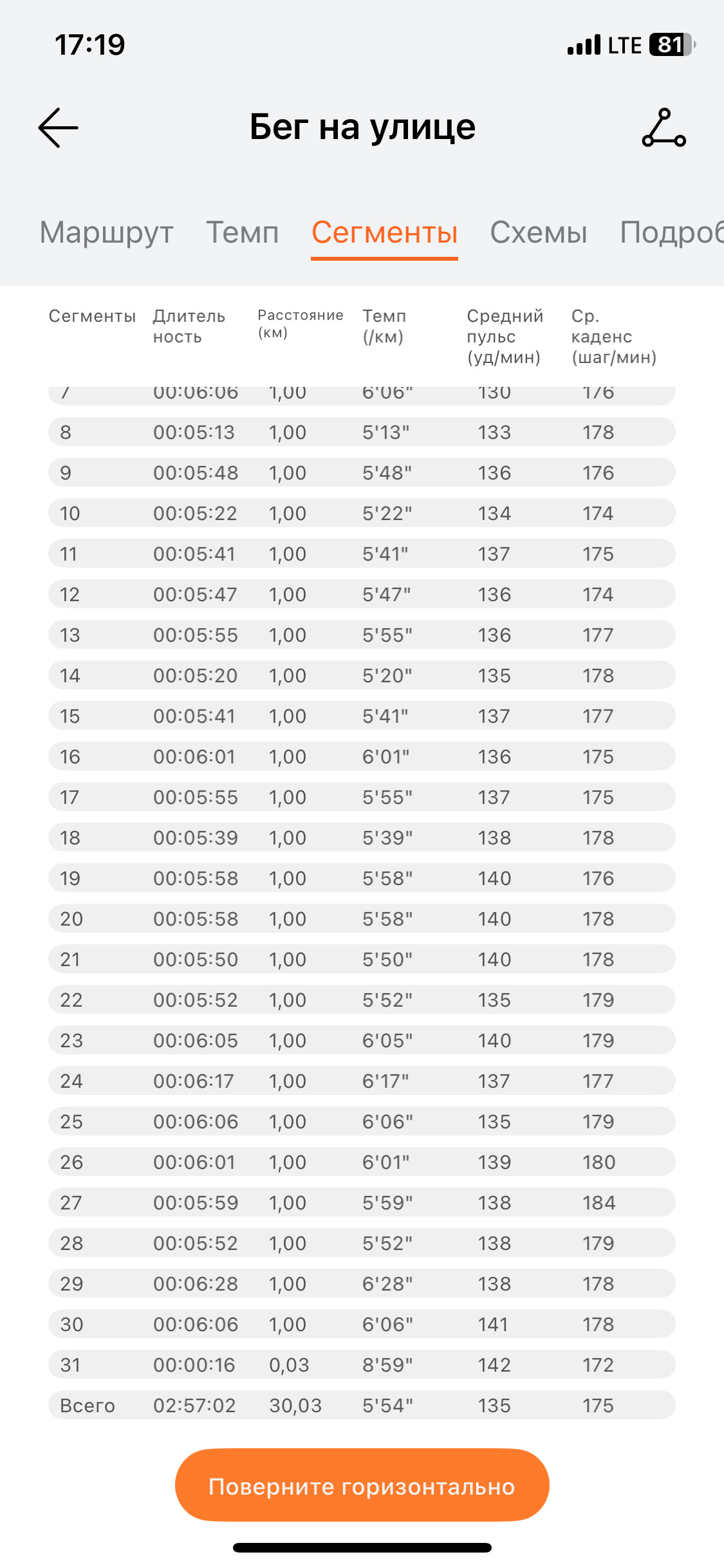 17:19

LTE 81

Бег на улице

Маршрут Темп Сегменты Схемы Подроб

| Сегменты | Длитель ность | Расстояние (км) | Темп (/км) | Средний пульс (уд/мин) | Ср. каденс (шаг/мин) |
|---|---|---|---|---|---|
| 7 | 00:06:06 | 1,00 | 6'06" | 130 | 176 |
| 8 | 00:05:13 | 1,00 | 5'13" | 133 | 178 |
| 9 | 00:05:48 | 1,00 | 5'48" | 136 | 176 |
| 10 | 00:05:22 | 1,00 | 5'22" | 134 | 174 |
| 11 | 00:05:41 | 1,00 | 5'41" | 137 | 175 |
| 12 | 00:05:47 | 1,00 | 5'47" | 136 | 174 |
| 13 | 00:05:55 | 1,00 | 5'55" | 136 | 177 |
| 14 | 00:05:20 | 1,00 | 5'20" | 135 | 178 |
| 15 | 00:05:41 | 1,00 | 5'41" | 137 | 177 |
| 16 | 00:06:01 | 1,00 | 6'01" | 136 | 175 |
| 17 | 00:05:55 | 1,00 | 5'55" | 137 | 175 |
| 18 | 00:05:39 | 1,00 | 5'39" | 138 | 178 |
| 19 | 00:05:58 | 1,00 | 5'58" | 140 | 176 |
| 20 | 00:05:58 | 1,00 | 5'58" | 140 | 178 |
| 21 | 00:05:50 | 1,00 | 5'50" | 140 | 178 |
| 22 | 00:05:52 | 1,00 | 5'52" | 135 | 179 |
| 23 | 00:06:05 | 1,00 | 6'05" | 140 | 179 |
| 24 | 00:06:17 | 1,00 | 6'17" | 137 | 177 |
| 25 | 00:06:06 | 1,00 | 6'06" | 135 | 179 |
| 26 | 00:06:01 | 1,00 | 6'01" | 139 | 180 |
| 27 | 00:05:59 | 1,00 | 5'59" | 138 | 184 |
| 28 | 00:05:52 | 1,00 | 5'52" | 138 | 179 |
| 29 | 00:06:28 | 1,00 | 6'28" | 138 | 178 |
| 30 | 00:06:06 | 1,00 | 6'06" | 141 | 178 |
| 31 | 00:00:16 | 0,03 | 8'59" | 142 | 172 |
| Всего | 02:57:02 | 30,03 | 5'54" | 135 | 175 |

Поверните горизонтально